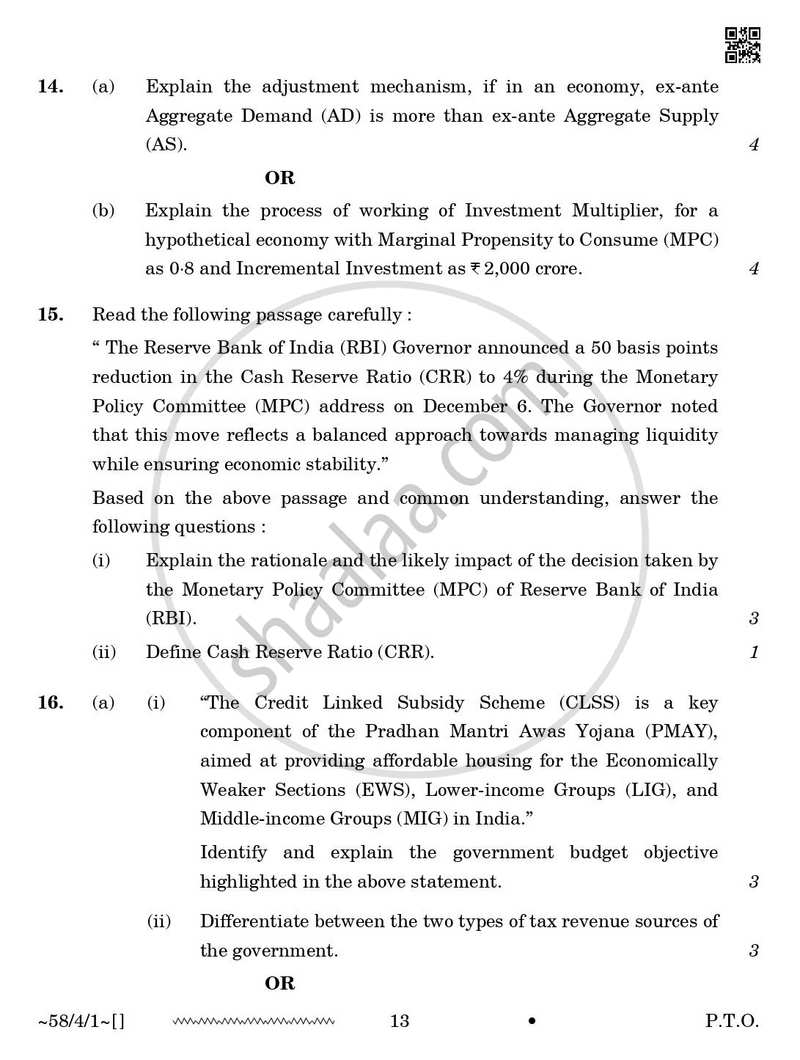 14. (a) Explain the adjustment mechanism, if in an economy, ex-ante Aggregate Demand (AD) is more than ex-ante Aggregate Supply (AS). 4

OR

(b) Explain the process of working of Investment Multiplier, for a hypothetical economy with Marginal Propensity to Consume (MPC) as 0·8 and Incremental Investment as ₹ 2,000 crore. 4

15. Read the following passage carefully :

" The Reserve Bank of India (RBI) Governor announced a 50 basis points reduction in the Cash Reserve Ratio (CRR) to 4% during the Monetary Policy Committee (MPC) address on December 6. The Governor noted that this move reflects a balanced approach towards managing liquidity while ensuring economic stability."

Based on the above passage and common understanding, answer the following questions :

(i) Explain the rationale and the likely impact of the decision taken by the Monetary Policy Committee (MPC) of Reserve Bank of India (RBI). 3

(ii) Define Cash Reserve Ratio (CRR). 1

16. (a) (i) "The Credit Linked Subsidy Scheme (CLSS) is a key component of the Pradhan Mantri Awas Yojana (PMAY), aimed at providing affordable housing for the Economically Weaker Sections (EWS), Lower-income Groups (LIG), and Middle-income Groups (MIG) in India."

Identify and explain the government budget objective highlighted in the above statement. 3

(ii) Differentiate between the two types of tax revenue sources of the government. 3

OR

~58/4/1~[] 13 • P.T.O.

shaalaa.com